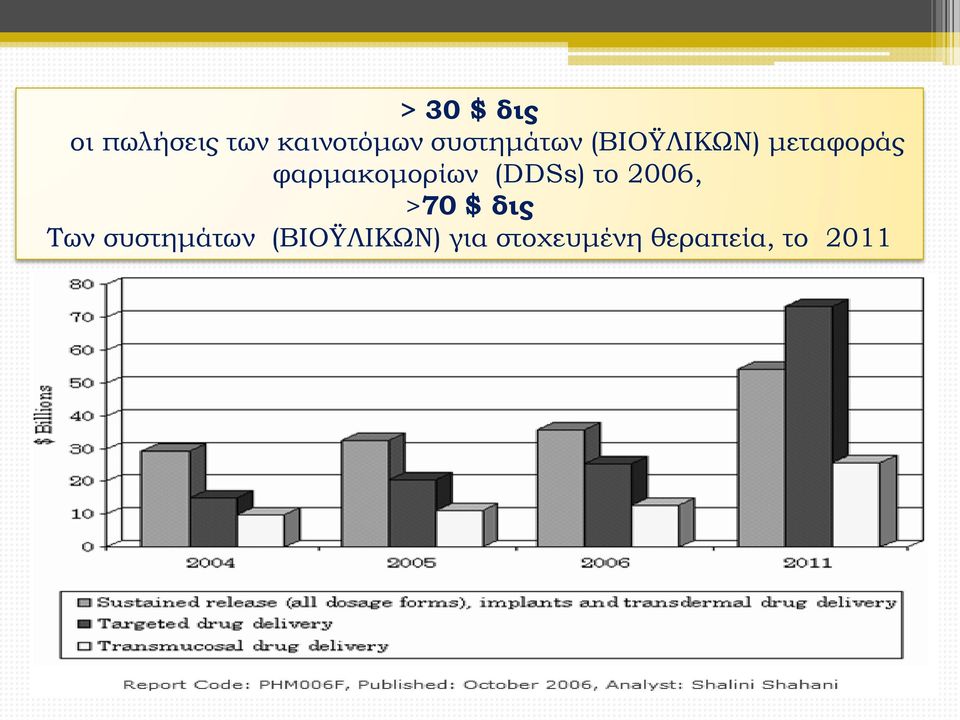 > 30 $ δις
οι πωλήσεις των καινοτόμων συστημάτων (ΒΙΟΫΛΙΚΩΝ) μεταφοράς φαρμακομορίων (DDSs) το 2006,
>70 $ δις
Των συστημάτων (ΒΙΟΫΛΙΚΩΝ) για στοχευμένη θεραπεία, το 2011

$ Billions
80
70
60
50
40
30
20
10
0
2004
2005
2006
2011

Sustained release (all dosage forms), implants and transdermal drug delivery
Targeted drug delivery
Transmucosal drug delivery

Report Code: PHM006F, Published: October 2006, Analyst: Shalini Shahani